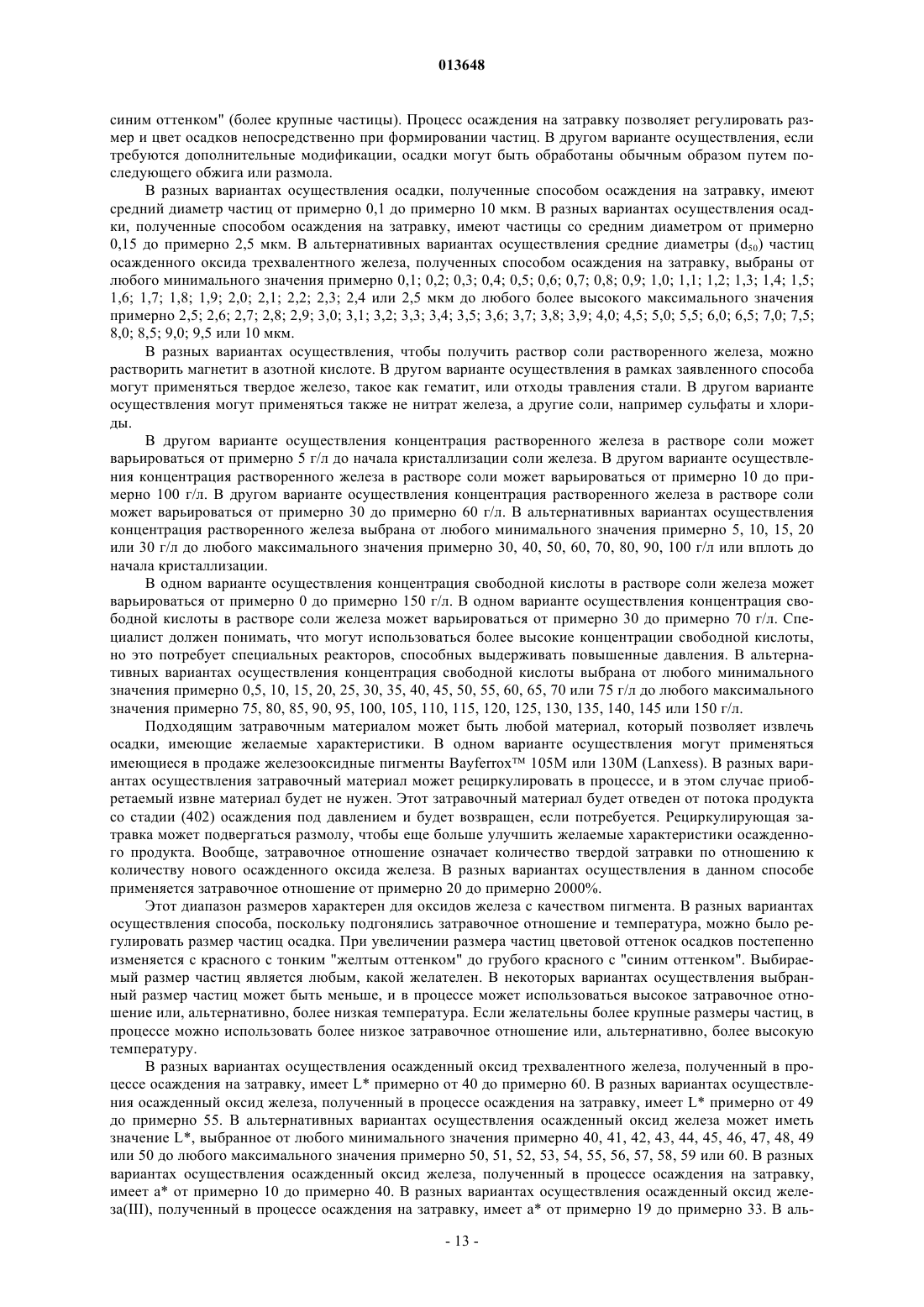 013648

синим оттенком" (более крупные частицы). Процесс осаждения на затравку позволяет регулировать размер и цвет осадков непосредственно при формировании частиц. В другом варианте осуществления, если требуются дополнительные модификации, осадки могут быть обработаны обычным образом путем последующего обжига или размола.

В разных вариантах осуществления осадки, полученные способом осаждения на затравку, имеют средний диаметр частиц от примерно 0,1 до примерно 10 мкм. В разных вариантах осуществления осадки, полученные способом осаждения на затравку, имеют частицы со средним диаметром от примерно 0,15 до примерно 2,5 мкм. В альтернативных вариантах осуществления средние диаметры ($d_{50}$) частиц осажденного оксида трехвалентного железа, полученных способом осаждения на затравку, выбраны от любого минимального значения примерно 0,1; 0,2; 0,3; 0,4; 0,5; 0,6; 0,7; 0,8; 0,9; 1,0; 1,1; 1,2; 1,3; 1,4; 1,5; 1,6; 1,7; 1,8; 1,9; 2,0; 2,1; 2,2; 2,3; 2,4 или 2,5 мкм до любого более высокого максимального значения примерно 2,5; 2,6; 2,7; 2,8; 2,9; 3,0; 3,1; 3,2; 3,3; 3,4; 3,5; 3,6; 3,7; 3,8; 3,9; 4,0; 4,5; 5,0; 5,5; 6,0; 6,5; 7,0; 7,5; 8,0; 8,5; 9,0; 9,5 или 10 мкм.

В разных вариантах осуществления, чтобы получить раствор соли растворенного железа, можно растворить магнетит в азотной кислоте. В другом варианте осуществления в рамках заявленного способа могут применяться твердое железо, такое как гематит, или отходы травления стали. В другом варианте осуществления могут применяться также не нитрат железа, а другие соли, например сульфаты и хлориды.

В другом варианте осуществления концентрация растворенного железа в растворе соли может варьироваться от примерно 5 г/л до начала кристаллизации соли железа. В другом варианте осуществления концентрация растворенного железа в растворе соли может варьироваться от примерно 10 до примерно 100 г/л. В другом варианте осуществления концентрация растворенного железа в растворе соли может варьироваться от примерно 30 до примерно 60 г/л. В альтернативных вариантах осуществления концентрация растворенного железа выбрана от любого минимального значения примерно 5, 10, 15, 20 или 30 г/л до любого максимального значения примерно 30, 40, 50, 60, 70, 80, 90, 100 г/л или вплоть до начала кристаллизации.

В одном варианте осуществления концентрация свободной кислоты в растворе соли железа может варьироваться от примерно 0 до примерно 150 г/л. В одном варианте осуществления концентрация свободной кислоты в растворе соли железа может варьироваться от примерно 30 до примерно 70 г/л. Специалист должен понимать, что могут использоваться более высокие концентрации свободной кислоты, но это потребует специальных реакторов, способных выдерживать повышенные давления. В альтернативных вариантах осуществления концентрация свободной кислоты выбрана от любого минимального значения примерно 0,5, 10, 15, 20, 25, 30, 35, 40, 45, 50, 55, 60, 65, 70 или 75 г/л до любого максимального значения примерно 75, 80, 85, 90, 95, 100, 105, 110, 115, 120, 125, 130, 135, 140, 145 или 150 г/л.

Подходящим затравочным материалом может быть любой материал, который позволяет извлечь осадки, имеющие желаемые характеристики. В одном варианте осуществления могут применяться имеющиеся в продаже железооксидные пигменты Bayferrox™ 105M или 130M (Lanxess). В разных вариантах осуществления затравочный материал может рециркулировать в процессе, и в этом случае приобретаемый извне материал будет не нужен. Этот затравочный материал будет отведен от потока продукта со стадии (402) осаждения под давлением и будет возвращен, если потребуется. Рециркулирующая затравка может подвергаться размолу, чтобы еще больше улучшить желаемые характеристики осажденного продукта. Вообще, затравочное отношение означает количество твердой затравки по отношению к количеству нового осажденного оксида железа. В разных вариантах осуществления в данном способе применяется затравочное отношение от примерно 20 до примерно 2000%.

Этот диапазон размеров характерен для оксидов железа с качеством пигмента. В разных вариантах осуществления способа, поскольку подгонялись затравочное отношение и температура, можно было регулировать размер частиц осадка. При увеличении размера частиц цветовой оттенок осадков постепенно изменяется с красного с тонким "желтым оттенком" до грубого красного с "синим оттенком". Выбираемый размер частиц является любым, какой желателен. В некоторых вариантах осуществления выбранный размер частиц может быть меньше, и в процессе может использоваться высокое затравочное отношение или, альтернативно, более низкая температура. Если желательны более крупные размеры частиц, в процессе можно использовать более низкое затравочное отношение или, альтернативно, более высокую температуру.

В разных вариантах осуществления осажденный оксид трехвалентного железа, полученный в процессе осаждения на затравку, имеет L* примерно от 40 до примерно 60. В разных вариантах осуществления осажденный оксид железа, полученный в процессе осаждения на затравку, имеет L* примерно от 49 до примерно 55. В альтернативных вариантах осуществления осажденный оксид железа может иметь значение L*, выбранное от любого минимального значения примерно 40, 41, 42, 43, 44, 45, 46, 47, 48, 49 или 50 до любого максимального значения примерно 50, 51, 52, 53, 54, 55, 56, 57, 58, 59 или 60. В разных вариантах осуществления осажденный оксид железа, полученный в процессе осаждения на затравку, имеет a* от примерно 10 до примерно 40. В разных вариантах осуществления осажденный оксид железа(III), полученный в процессе осаждения на затравку, имеет a* от примерно 19 до примерно 33. В аль-

- 13 -